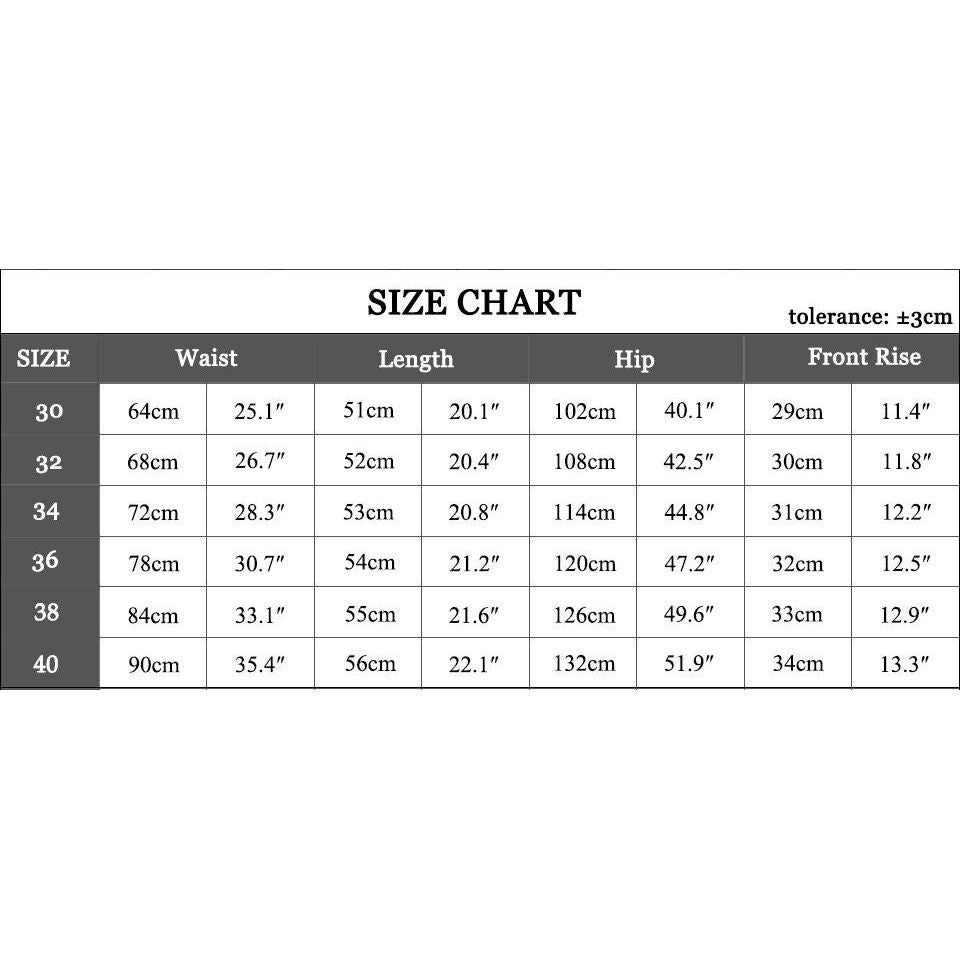 SIZE CHART

tolerance: ±3cm

| SIZE | Waist | | Length | | Hip | | Front Rise | |
|---|---|---|---|---|---|---|---|---|
| 30 | 64cm | 25.1″ | 51cm | 20.1″ | 102cm | 40.1″ | 29cm | 11.4″ |
| 32 | 68cm | 26.7″ | 52cm | 20.4″ | 108cm | 42.5″ | 30cm | 11.8″ |
| 34 | 72cm | 28.3″ | 53cm | 20.8″ | 114cm | 44.8″ | 31cm | 12.2″ |
| 36 | 78cm | 30.7″ | 54cm | 21.2″ | 120cm | 47.2″ | 32cm | 12.5″ |
| 38 | 84cm | 33.1″ | 55cm | 21.6″ | 126cm | 49.6″ | 33cm | 12.9″ |
| 40 | 90cm | 35.4″ | 56cm | 22.1″ | 132cm | 51.9″ | 34cm | 13.3″ |